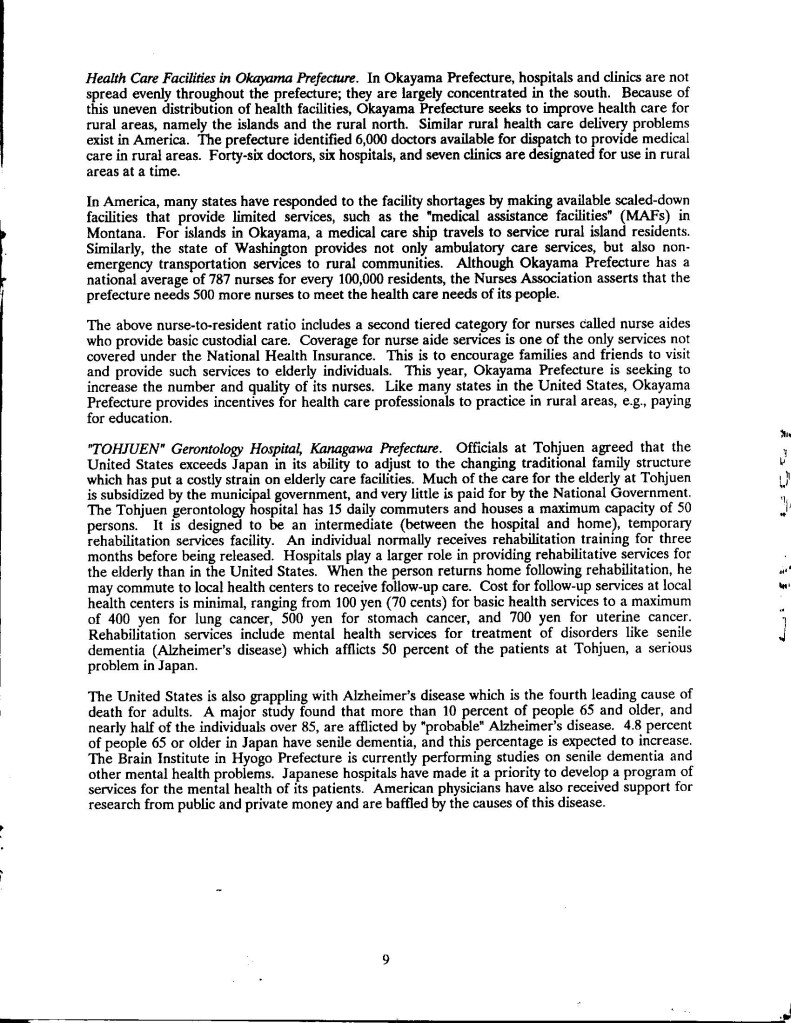 Health Care Facilities in Okayama Prefecture. In Okayama Prefecture, hospitals and clinics are not spread evenly throughout the prefecture; they are largely concentrated in the south. Because of this uneven distribution of health facilities, Okayama Prefecture seeks to improve health care for rural areas, namely the islands and the rural north. Similar rural health care delivery problems exist in America. The prefecture identified 6,000 doctors available for dispatch to provide medical care in rural areas. Forty-six doctors, six hospitals, and seven clinics are designated for use in rural areas at a time.

In America, many states have responded to the facility shortages by making available scaled-down facilities that provide limited services, such as the "medical assistance facilities" (MAFs) in Montana. For islands in Okayama, a medical care ship travels to service rural island residents. Similarly, the state of Washington provides not only ambulatory care services, but also non-emergency transportation services to rural communities. Although Okayama Prefecture has a national average of 787 nurses for every 100,000 residents, the Nurses Association asserts that the prefecture needs 500 more nurses to meet the health care needs of its people.

The above nurse-to-resident ratio includes a second tiered category for nurses called nurse aides who provide basic custodial care. Coverage for nurse aide services is one of the only services not covered under the National Health Insurance. This is to encourage families and friends to visit and provide such services to elderly individuals. This year, Okayama Prefecture is seeking to increase the number and quality of its nurses. Like many states in the United States, Okayama Prefecture provides incentives for health care professionals to practice in rural areas, e.g., paying for education.

"TOHJUEN" Gerontology Hospital, Kanagawa Prefecture. Officials at Tohjuen agreed that the United States exceeds Japan in its ability to adjust to the changing traditional family structure which has put a costly strain on elderly care facilities. Much of the care for the elderly at Tohjuen is subsidized by the municipal government, and very little is paid for by the National Government. The Tohjuen gerontology hospital has 15 daily commuters and houses a maximum capacity of 50 persons. It is designed to be an intermediate (between the hospital and home), temporary rehabilitation services facility. An individual normally receives rehabilitation training for three months before being released. Hospitals play a larger role in providing rehabilitative services for the elderly than in the United States. When the person returns home following rehabilitation, he may commute to local health centers to receive follow-up care. Cost for follow-up services at local health centers is minimal, ranging from 100 yen (70 cents) for basic health services to a maximum of 400 yen for lung cancer, 500 yen for stomach cancer, and 700 yen for uterine cancer. Rehabilitation services include mental health services for treatment of disorders like senile dementia (Alzheimer's disease) which afflicts 50 percent of the patients at Tohjuen, a serious problem in Japan.

The United States is also grappling with Alzheimer's disease which is the fourth leading cause of death for adults. A major study found that more than 10 percent of people 65 and older, and nearly half of the individuals over 85, are afflicted by "probable" Alzheimer's disease. 4.8 percent of people 65 or older in Japan have senile dementia, and this percentage is expected to increase. The Brain Institute in Hyogo Prefecture is currently performing studies on senile dementia and other mental health problems. Japanese hospitals have made it a priority to develop a program of services for the mental health of its patients. American physicians have also received support for research from public and private money and are baffled by the causes of this disease.

9